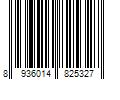 8 936014 825327